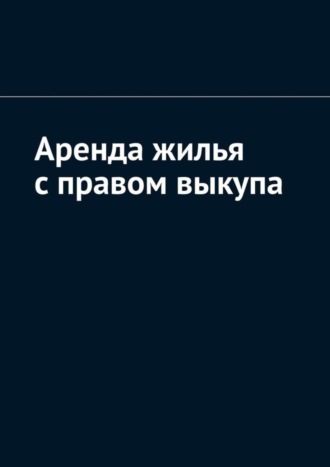 Аренда жилья
с правом выкупа